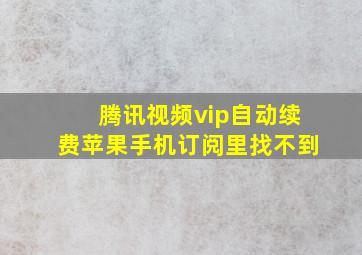 腾讯视频vip自动续费苹果手机订阅里找不到